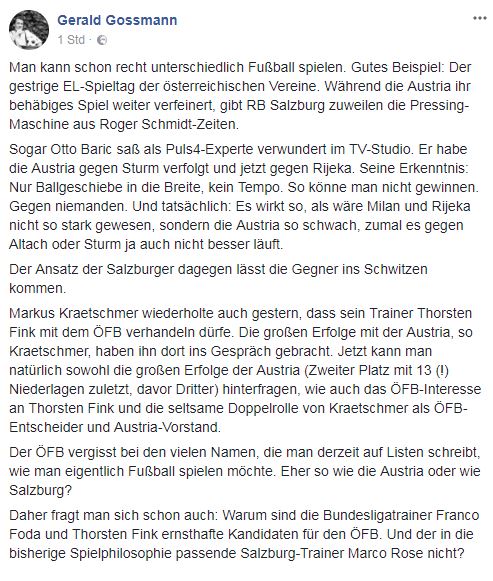 Gerald Gossmann
1 Std ·

Man kann schon recht unterschiedlich Fußball spielen. Gutes Beispiel: Der gestrige EL-Spieltag der österreichischen Vereine. Während die Austria ihr behäbiges Spiel weiter verfeinert, gibt RB Salzburg zuweilen die Pressing-Maschine aus Roger Schmidt-Zeiten.

Sogar Otto Baric saß als Puls4-Experte verwundert im TV-Studio. Er habe die Austria gegen Sturm verfolgt und jetzt gegen Rijeka. Seine Erkenntnis: Nur Ballgeschiebe in die Breite, kein Tempo. So könne man nicht gewinnen. Gegen niemanden. Und tatsächlich: Es wirkt so, als wäre Milan und Rijeka nicht so stark gewesen, sondern die Austria so schwach, zumal es gegen Altach oder Sturm ja auch nicht besser läuft.

Der Ansatz der Salzburger dagegen lässt die Gegner ins Schwitzen kommen.

Markus Kraetschmer wiederholte auch gestern, dass sein Trainer Thorsten Fink mit dem ÖFB verhandeln dürfe. Die großen Erfolge mit der Austria, so Kraetschmer, haben ihn dort ins Gespräch gebracht. Jetzt kann man natürlich sowohl die großen Erfolge der Austria (Zweiter Platz mit 13 (!) Niederlagen zuletzt, davor Dritter) hinterfragen, wie auch das ÖFB-Interesse an Thorsten Fink und die seltsame Doppelrolle von Kraetschmer als ÖFB-Entscheider und Austria-Vorstand.

Der ÖFB vergisst bei den vielen Namen, die man derzeit auf Listen schreibt, wie man eigentlich Fußball spielen möchte. Eher so wie die Austria oder wie Salzburg?

Daher fragt man sich schon auch: Warum sind die Bundesligatrainer Franco Foda und Thorsten Fink ernsthafte Kandidaten für den ÖFB. Und der in die bisherige Spielphilosophie passende Salzburg-Trainer Marco Rose nicht?